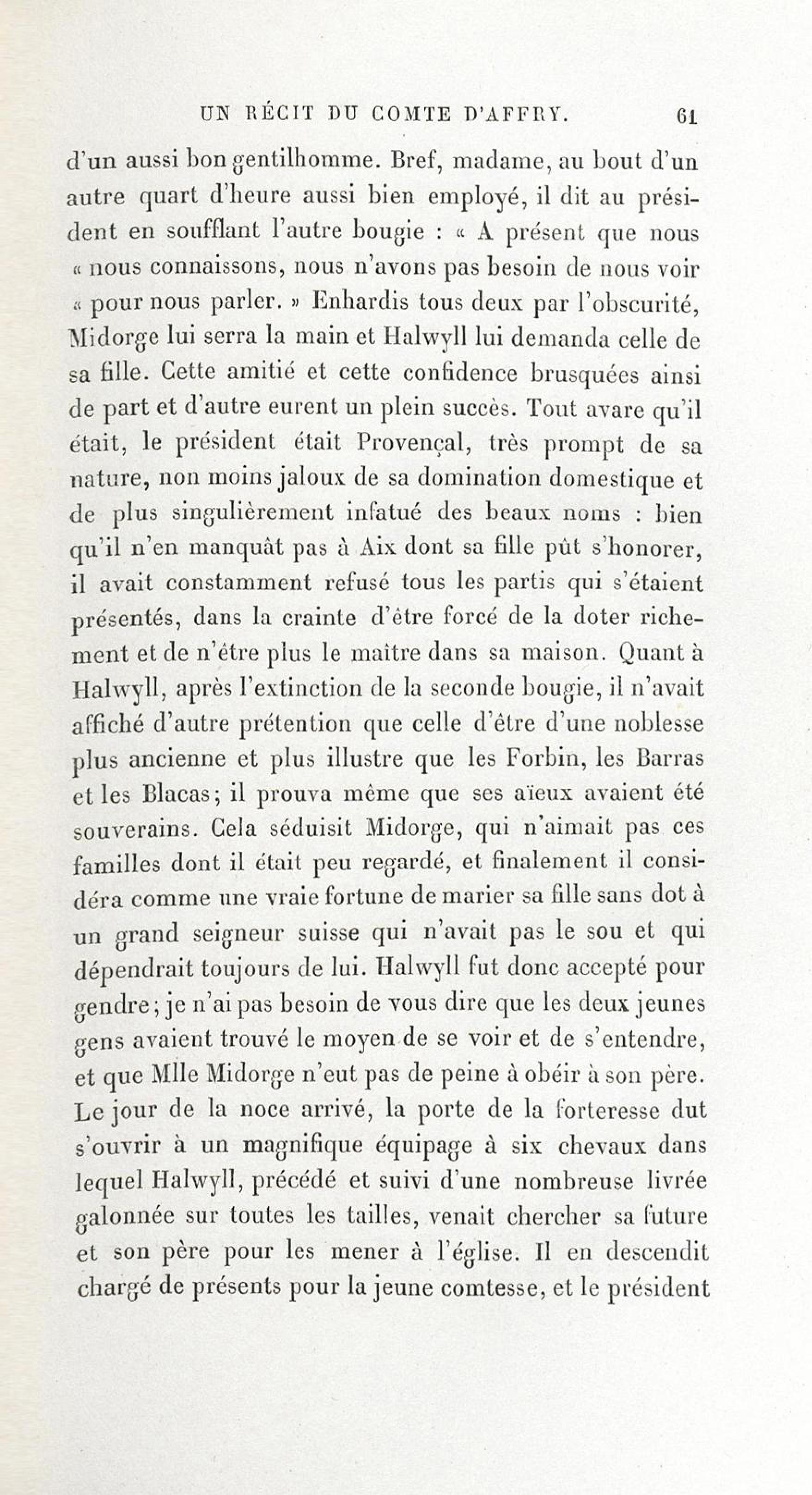 UN RÉCIT DU COMTE D'AFFRY. 61

d'un aussi bon gentilhomme. Bref, madame, au bout d'un autre quart d'heure aussi bien employé, il dit au président en soufflant l'autre bougie : « A présent que nous « nous connaissons, nous n'avons pas besoin de nous voir « pour nous parler. » Enhardis tous deux par l'obscurité, Midorge lui serra la main et Halwyll lui demanda celle de sa fille. Cette amitié et cette confidence brusquées ainsi de part et d'autre eurent un plein succès. Tout avare qu'il était, le président était Provençal, très prompt de sa nature, non moins jaloux de sa domination domestique et de plus singulièrement infatué des beaux noms : bien qu'il n'en manquât pas à Aix dont sa fille pût s'honorer, il avait constamment refusé tous les partis qui s'étaient présentés, dans la crainte d'être forcé de la doter richement et de n'être plus le maître dans sa maison. Quant à Halwyll, après l'extinction de la seconde bougie, il n'avait affiché d'autre prétention que celle d'être d'une noblesse plus ancienne et plus illustre que les Forbin, les Barras et les Blacas; il prouva même que ses aïeux avaient été souverains. Cela séduisit Midorge, qui n'aimait pas ces familles dont il était peu regardé, et finalement il considéra comme une vraie fortune de marier sa fille sans dot à un grand seigneur suisse qui n'avait pas le sou et qui dépendrait toujours de lui. Halwyll fut donc accepté pour gendre; je n'ai pas besoin de vous dire que les deux jeunes gens avaient trouvé le moyen de se voir et de s'entendre, et que Mlle Midorge n'eut pas de peine à obéir à son père. Le jour de la noce arrivé, la porte de la forteresse dut s'ouvrir à un magnifique équipage à six chevaux dans lequel Halwyll, précédé et suivi d'une nombreuse livrée galonnée sur toutes les tailles, venait chercher sa future et son père pour les mener à l'église. Il en descendit chargé de présents pour la jeune comtesse, et le président